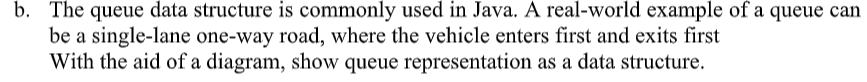 b. The queue data structure is commonly used in Java. A real-world example of a queue can be a single-lane one-way road, where the vehicle enters first and exits first
With the aid of a diagram, show queue representation as a data structure.